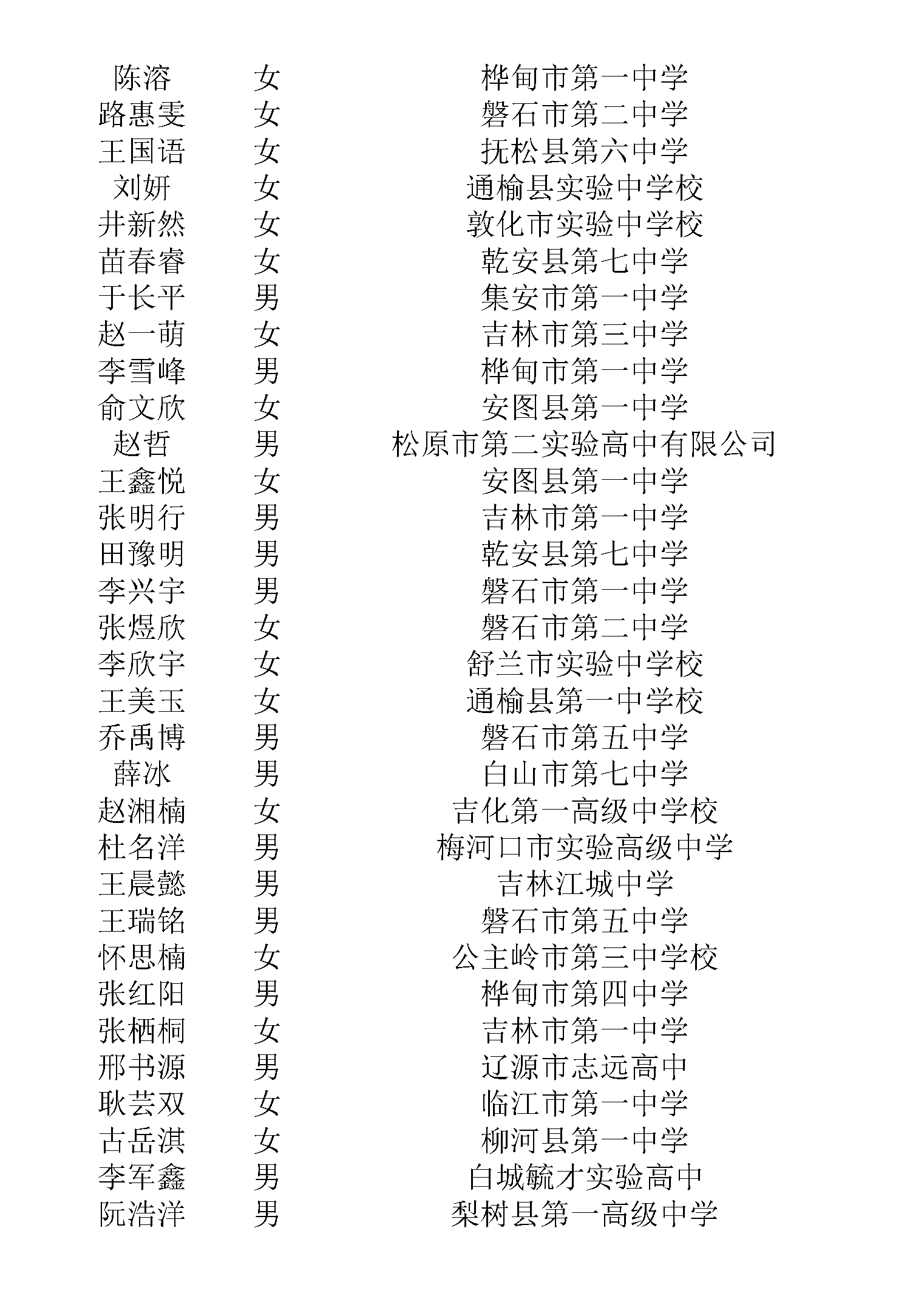 | 陈溶 | 女 | 桦甸市第一中学 |
|---|---|---|
| 路惠雯 | 女 | 磐石市第二中学 |
| 王国语 | 女 | 抚松县第六中学 |
| 刘妍 | 女 | 通榆县实验中学校 |
| 井新然 | 女 | 敦化市实验中学校 |
| 苗春睿 | 女 | 乾安县第七中学 |
| 于长平 | 男 | 集安市第一中学 |
| 赵一萌 | 女 | 吉林市第三中学 |
| 李雪峰 | 男 | 桦甸市第一中学 |
| 俞文欣 | 女 | 安图县第一中学 |
| 赵哲 | 男 | 松原市第二实验高中有限公司 |
| 王鑫悦 | 女 | 安图县第一中学 |
| 张明行 | 男 | 吉林市第一中学 |
| 田豫明 | 男 | 乾安县第七中学 |
| 李兴宇 | 男 | 磐石市第一中学 |
| 张煜欣 | 女 | 磐石市第二中学 |
| 李欣宇 | 女 | 舒兰市实验中学校 |
| 王美玉 | 女 | 通榆县第一中学校 |
| 乔禹博 | 男 | 磐石市第五中学 |
| 薛冰 | 男 | 白山市第七中学 |
| 赵湘楠 | 女 | 吉化第一高级中学校 |
| 杜名洋 | 男 | 梅河口市实验高级中学 |
| 王晨懿 | 男 | 吉林江城中学 |
| 王瑞铭 | 男 | 磐石市第五中学 |
| 怀思楠 | 女 | 公主岭市第三中学校 |
| 张红阳 | 男 | 桦甸市第四中学 |
| 张栖桐 | 女 | 吉林市第一中学 |
| 邢书源 | 男 | 辽源市志远高中 |
| 耿芸双 | 女 | 临江市第一中学 |
| 古岳淇 | 女 | 柳河县第一中学 |
| 李军鑫 | 男 | 白城毓才实验高中 |
| 阮浩洋 | 男 | 梨树县第一高级中学 |